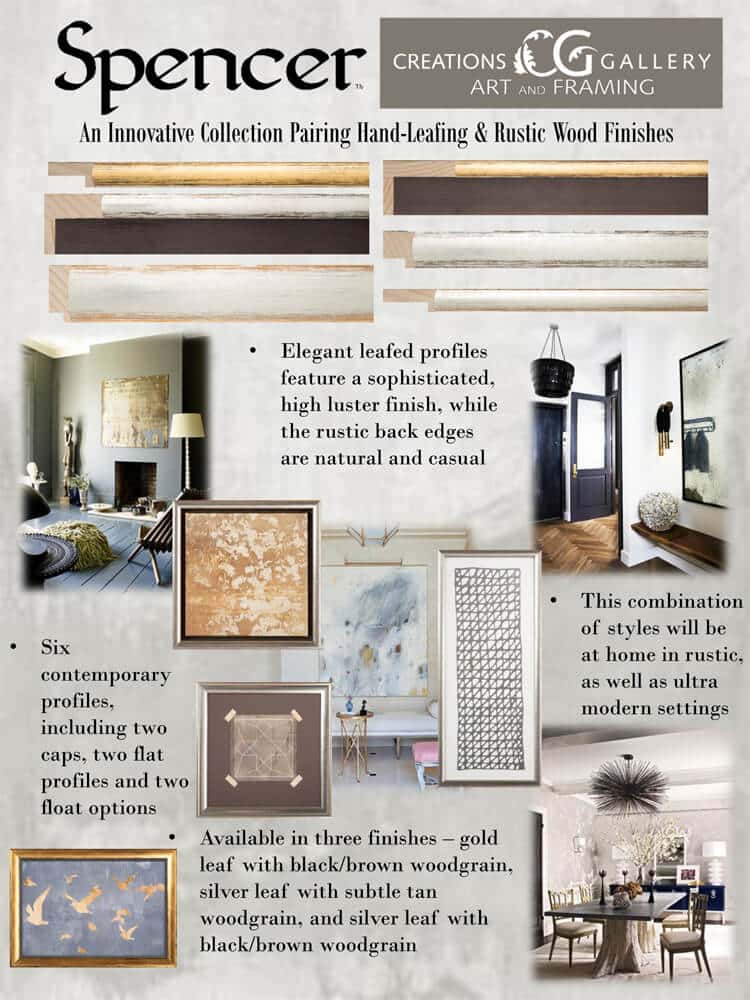 Spencer™

CREATIONS CG GALLERY
ART AND FRAMING

An Innovative Collection Pairing Hand-Leafing & Rustic Wood Finishes

• Elegant leafed profiles feature a sophisticated, high luster finish, while the rustic back edges are natural and casual

• This combination of styles will be at home in rustic, as well as ultra modern settings

• Six contemporary profiles, including two caps, two flat profiles and two float options

• Available in three finishes – gold leaf with black/brown woodgrain, silver leaf with subtle tan woodgrain, and silver leaf with black/brown woodgrain